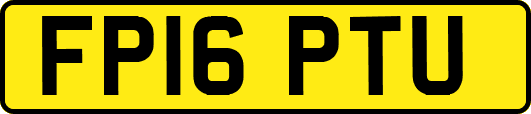 FP16 PTU